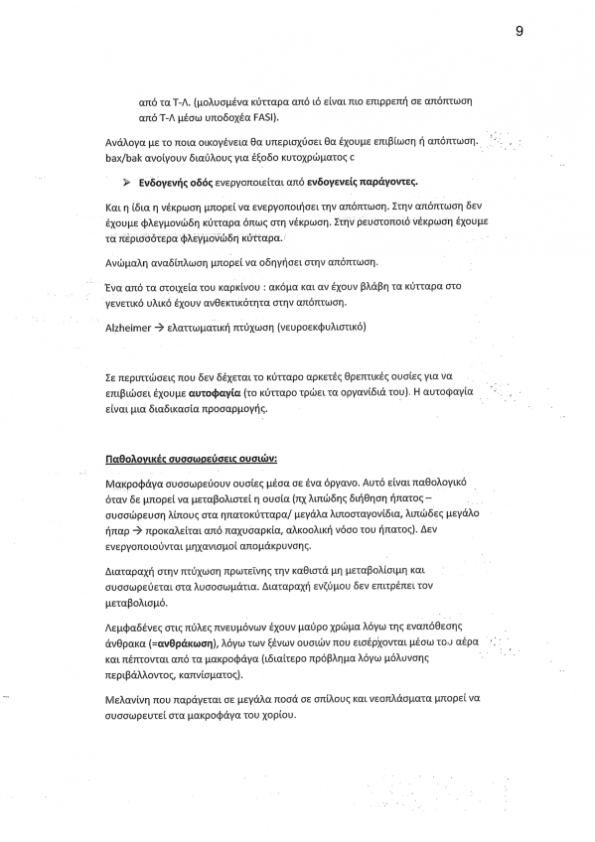 9

από τα Τ-Λ. (μολυσμένα κύτταρα από ιό είναι πιο επιρρεπή σε απόπτωση από Τ-Λ μέσω υποδοχέα FASI).

Ανάλογα με το ποια οικογένεια θα υπερισχύσει θα έχουμε επιβίωση ή απόπτωση. bax/bak ανοίγουν διαύλους για έξοδο κυτοχρώματος c

➢ Ενδογενής οδός ενεργοποιείται από ενδογενείς παράγοντες.

Και η ίδια η νέκρωση μπορεί να ενεργοποιήσει την απόπτωση. Στην απόπτωση δεν έχουμε φλεγμονώδη κύτταρα όπως στη νέκρωση. Στην ρευστοποιό νέκρωση έχουμε τα περισσότερα φλεγμονώδη κύτταρα.

Ανώμαλη αναδίπλωση μπορεί να οδηγήσει στην απόπτωση.

Ένα από τα στοιχεία του καρκίνου : ακόμα και αν έχουν βλάβη τα κύτταρα στο γενετικό υλικό έχουν ανθεκτικότητα στην απόπτωση.

Alzheimer → ελαττωματική πτύχωση (νευροεκφυλιστικό)

Σε περιπτώσεις που δεν δέχεται το κύτταρο αρκετές θρεπτικές ουσίες για να επιβιώσει έχουμε αυτοφαγία (το κύτταρο τρώει τα οργανίδιά του). Η αυτοφαγία είναι μια διαδικασία προσαρμογής.

Παθολογικές συσσωρεύσεις ουσιών:

Μακροφάγα συσσωρεύουν ουσίες μέσα σε ένα όργανο. Αυτό είναι παθολογικό όταν δε μπορεί να μεταβολιστεί η ουσία (πχ λιπώδης διήθηση ήπατος – συσσώρευση λίπους στα ηπατοκύτταρα/ μεγάλα λιποσταγονίδια, λιπώδες μεγάλο ήπαρ → προκαλείται από παχυσαρκία, αλκοολική νόσο του ήπατος). Δεν ενεργοποιούνται μηχανισμοί απομάκρυνσης.

Διαταραχή στην πτύχωση πρωτεΐνης την καθιστά μη μεταβολίσιμη και συσσωρεύεται στα λυσοσωμάτια. Διαταραχή ενζύμου δεν επιτρέπει τον μεταβολισμό.

Λεμφαδένες στις πύλες πνευμόνων έχουν μαύρο χρώμα λόγω της εναπόθεσης άνθρακα (=ανθράκωση), λόγω των ξένων ουσιών που εισέρχονται μέσω του αέρα και πέπτονται από τα μακροφάγα (ιδιαίτερο πρόβλημα λόγω μόλυνσης περιβάλλοντος, καπνίσματος).

Μελανίνη που παράγεται σε μεγάλα ποσά σε σπίλους και νεοπλάσματα μπορεί να συσσωρευτεί στα μακροφάγα του χορίου.